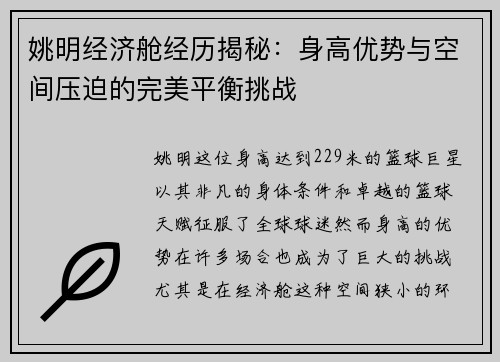 姚明经济舱经历揭秘：身高优势与空间压迫的完美平衡挑战

姚明这位身高达到229米的篮球巨星以其非凡的身体条件和卓越的篮球天赋征服了全球球迷然而身高的优势在许多场合也成为了巨大的挑战尤其是在经济舱这种空间狭小的环